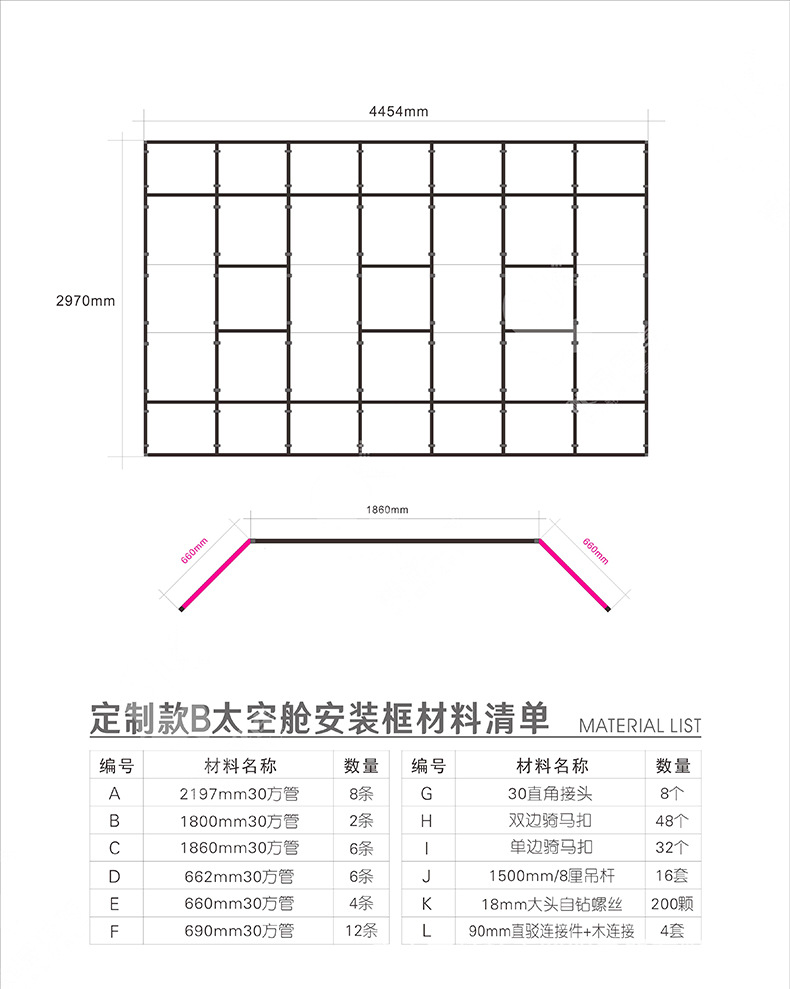 4454mm

2970mm

1860mm

660mm

660mm

定制款B太空舱安装框材料清单 MATERIAL LIST

| 编号 | 材料名称 | 数量 |
|---|---|---|
| A | 2197mm30方管 | 8条 |
| B | 1800mm30方管 | 2条 |
| C | 1860mm30方管 | 6条 |
| D | 662mm30方管 | 6条 |
| E | 660mm30方管 | 4条 |
| F | 690mm30方管 | 12条 |

| 编号 | 材料名称 | 数量 |
|---|---|---|
| G | 30直角接头 | 8个 |
| H | 双边骑马扣 | 48个 |
| I | 单边骑马扣 | 32个 |
| J | 1500mm/8厘吊杆 | 16套 |
| K | 18mm大头自钻螺丝 | 200颗 |
| L | 90mm直驳连接件+木连接 | 4套 |